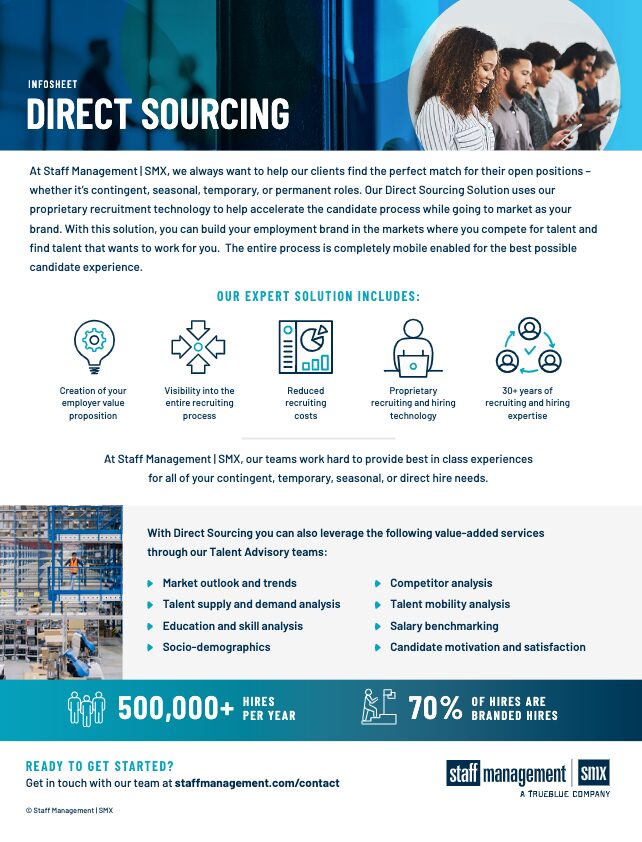 INFOSHEET
DIRECT SOURCING

At Staff Management | SMX, we always want to help our clients find the perfect match for their open positions – whether it's contingent, seasonal, temporary, or permanent roles. Our Direct Sourcing Solution uses our proprietary recruitment technology to help accelerate the candidate process while going to market as your brand. With this solution, you can build your employment brand in the markets where you compete for talent and find talent that wants to work for you. The entire process is completely mobile enabled for the best possible candidate experience.

OUR EXPERT SOLUTION INCLUDES:

Creation of your employer value proposition

Visibility into the entire recruiting process

Reduced recruiting costs

Proprietary recruiting and hiring technology

30+ years of recruiting and hiring expertise

At Staff Management | SMX, our teams work hard to provide best in class experiences for all of your contingent, temporary, seasonal, or direct hire needs.

With Direct Sourcing you can also leverage the following value-added services through our Talent Advisory teams:

Market outlook and trends
Talent supply and demand analysis
Education and skill analysis
Socio-demographics
Competitor analysis
Talent mobility analysis
Salary benchmarking
Candidate motivation and satisfaction

500,000+ HIRES PER YEAR

70% OF HIRES ARE BRANDED HIRES

READY TO GET STARTED?
Get in touch with our team at staffmanagement.com/contact

staff management | SMX
A TRUEBLUE COMPANY

© Staff Management | SMX